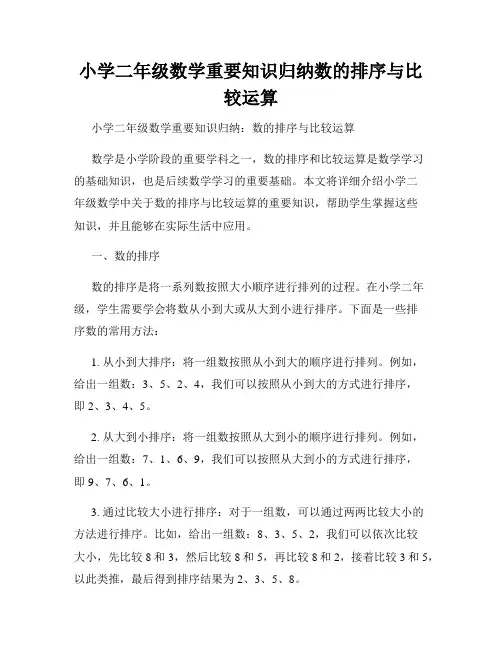 小学二年级数学重要知识归纳数的排序与比较运算

小学二年级数学重要知识归纳：数的排序与比较运算

数学是小学阶段的重要学科之一，数的排序和比较运算是数学学习的基础知识，也是后续数学学习的重要基础。本文将详细介绍小学二年级数学中关于数的排序与比较运算的重要知识，帮助学生掌握这些知识，并且能够在实际生活中应用。

一、数的排序

数的排序是将一系列数按照大小顺序进行排列的过程。在小学二年级，学生需要学会将数从小到大或从大到小进行排序。下面是一些排序数的常用方法：

1. 从小到大排序：将一组数按照从小到大的顺序进行排列。例如，给出一组数：3、5、2、4，我们可以按照从小到大的方式进行排序，即 2、3、4、5。

2. 从大到小排序：将一组数按照从大到小的顺序进行排列。例如，给出一组数：7、1、6、9，我们可以按照从大到小的方式进行排序，即 9、7、6、1。

3. 通过比较大小进行排序：对于一组数，可以通过两两比较大小的方法进行排序。比如，给出一组数：8、3、5、2，我们可以依次比较大小，先比较 8 和 3，然后比较 8 和 5，再比较 8 和 2，接着比较 3 和 5，以此类推，最后得到排序结果为 2、3、5、8。